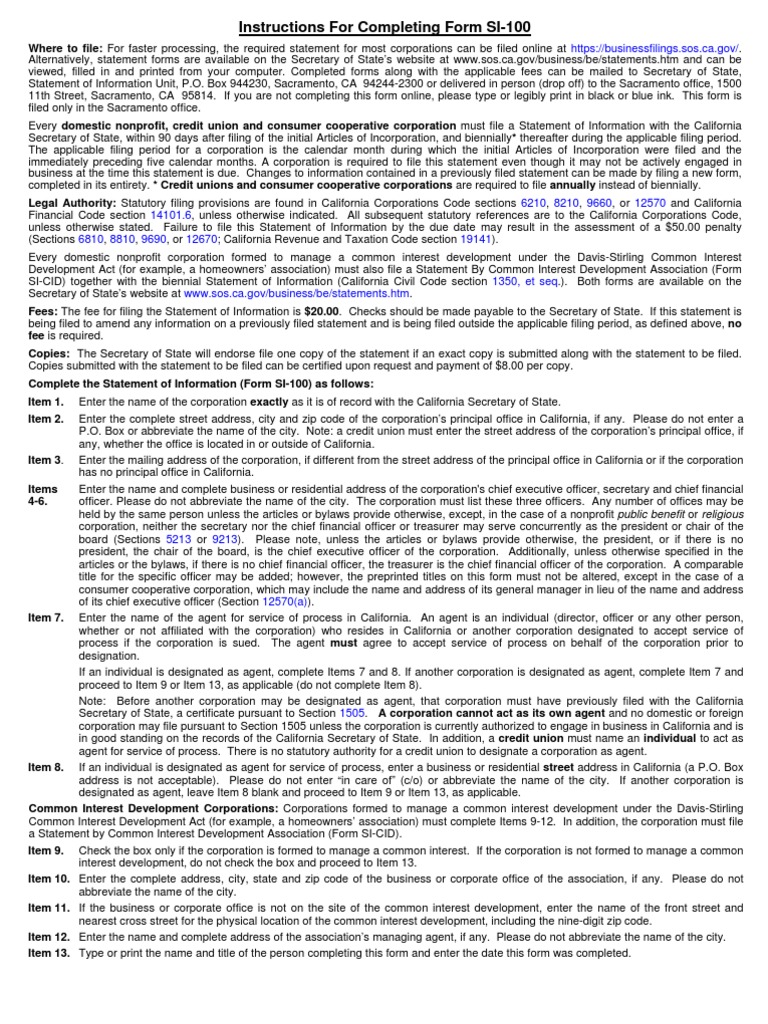 Instructions For Completing Form SI-100

Where to file: For faster processing, the required statement for most corporations can be filed online at https://businessfilings.sos.ca.gov/. Alternatively, statement forms are available on the Secretary of State's website at www.sos.ca.gov/business/be/statements.htm and can be viewed, filled in and printed from your computer. Completed forms along with the applicable fees can be mailed to Secretary of State, Statement of Information Unit, P.O. Box 944230, Sacramento, CA 94244-2300 or delivered in person (drop off) to the Sacramento office, 1500 11th Street, Sacramento, CA 95814. If you are not completing this form online, please type or legibly print in black or blue ink. This form is filed only in the Sacramento office.

Every domestic nonprofit, credit union and consumer cooperative corporation must file a Statement of Information with the California Secretary of State, within 90 days after filing of the initial Articles of Incorporation, and biennially* thereafter during the applicable filing period. The applicable filing period for a corporation is the calendar month during which the initial Articles of Incorporation were filed and the immediately preceding five calendar months. A corporation is required to file this statement even though it may not be actively engaged in business at the time this statement is due. Changes to information contained in a previously filed statement can be made by filing a new form, completed in its entirety. * Credit unions and consumer cooperative corporations are required to file annually instead of biennially.

Legal Authority: Statutory filing provisions are found in California Corporations Code sections 6210, 8210, 9660, or 12570 and California Financial Code section 14101.6, unless otherwise indicated. All subsequent statutory references are to the California Corporations Code, unless otherwise stated. Failure to file this Statement of Information by the due date may result in the assessment of a $50.00 penalty (Sections 6810, 8810, 9690, or 12670; California Revenue and Taxation Code section 19141).

Every domestic nonprofit corporation formed to manage a common interest development under the Davis-Stirling Common Interest Development Act (for example, a homeowners' association) must also file a Statement By Common Interest Development Association (Form SI-CID) together with the biennial Statement of Information (California Civil Code section 1350, et seq.). Both forms are available on the Secretary of State's website at www.sos.ca.gov/business/be/statements.htm.

Fees: The fee for filing the Statement of Information is $20.00. Checks should be made payable to the Secretary of State. If this statement is being filed to amend any information on a previously filed statement and is being filed outside the applicable filing period, as defined above, no fee is required.

Copies: The Secretary of State will endorse file one copy of the statement if an exact copy is submitted along with the statement to be filed. Copies submitted with the statement to be filed can be certified upon request and payment of $8.00 per copy.

Complete the Statement of Information (Form SI-100) as follows:

Item 1. Enter the name of the corporation exactly as it is of record with the California Secretary of State.

Item 2. Enter the complete street address, city and zip code of the corporation's principal office in California, if any. Please do not enter a P.O. Box or abbreviate the name of the city. Note: a credit union must enter the street address of the corporation's principal office, if any, whether the office is located in or outside of California.

Item 3. Enter the mailing address of the corporation, if different from the street address of the principal office in California or if the corporation has no principal office in California.

Items 4-6. Enter the name and complete business or residential address of the corporation's chief executive officer, secretary and chief financial officer. Please do not abbreviate the name of the city. The corporation must list these three officers. Any number of offices may be held by the same person unless the articles or bylaws provide otherwise, except, in the case of a nonprofit public benefit or religious corporation, neither the secretary nor the chief financial officer or treasurer may serve concurrently as the president or chair of the board (Sections 5213 or 9213). Please note, unless the articles or bylaws provide otherwise, the president, or if there is no president, the chair of the board, is the chief executive officer of the corporation. Additionally, unless otherwise specified in the articles or the bylaws, if there is no chief financial officer, the treasurer is the chief financial officer of the corporation. A comparable title for the specific officer may be added; however, the preprinted titles on this form must not be altered, except in the case of a consumer cooperative corporation, which may include the name and address of its general manager in lieu of the name and address of its chief executive officer (Section 12570(a)).

Item 7. Enter the name of the agent for service of process in California. An agent is an individual (director, officer or any other person, whether or not affiliated with the corporation) who resides in California or another corporation designated to accept service of process if the corporation is sued. The agent must agree to accept service of process on behalf of the corporation prior to designation.

If an individual is designated as agent, complete Items 7 and 8. If another corporation is designated as agent, complete Item 7 and proceed to Item 9 or Item 13, as applicable (do not complete Item 8).

Note: Before another corporation may be designated as agent, that corporation must have previously filed with the California Secretary of State, a certificate pursuant to Section 1505. A corporation cannot act as its own agent and no domestic or foreign corporation may file pursuant to Section 1505 unless the corporation is currently authorized to engage in business in California and is in good standing on the records of the California Secretary of State. In addition, a credit union must name an individual to act as agent for service of process. There is no statutory authority for a credit union to designate a corporation as agent.

Item 8. If an individual is designated as agent for service of process, enter a business or residential street address in California (a P.O. Box address is not acceptable). Please do not enter "in care of" (c/o) or abbreviate the name of the city. If another corporation is designated as agent, leave Item 8 blank and proceed to Item 9 or Item 13, as applicable.

Common Interest Development Corporations: Corporations formed to manage a common interest development under the Davis-Stirling Common Interest Development Act (for example, a homeowners' association) must complete Items 9-12. In addition, the corporation must file a Statement by Common Interest Development Association (Form SI-CID).

Item 9. Check the box only if the corporation is formed to manage a common interest. If the corporation is not formed to manage a common interest development, do not check the box and proceed to Item 13.

Item 10. Enter the complete address, city, state and zip code of the business or corporate office of the association, if any. Please do not abbreviate the name of the city.

Item 11. If the business or corporate office is not on the site of the common interest development, enter the name of the front street and nearest cross street for the physical location of the common interest development, including the nine-digit zip code.

Item 12. Enter the name and complete address of the association's managing agent, if any. Please do not abbreviate the name of the city.

Item 13. Type or print the name and title of the person completing this form and enter the date this form was completed.